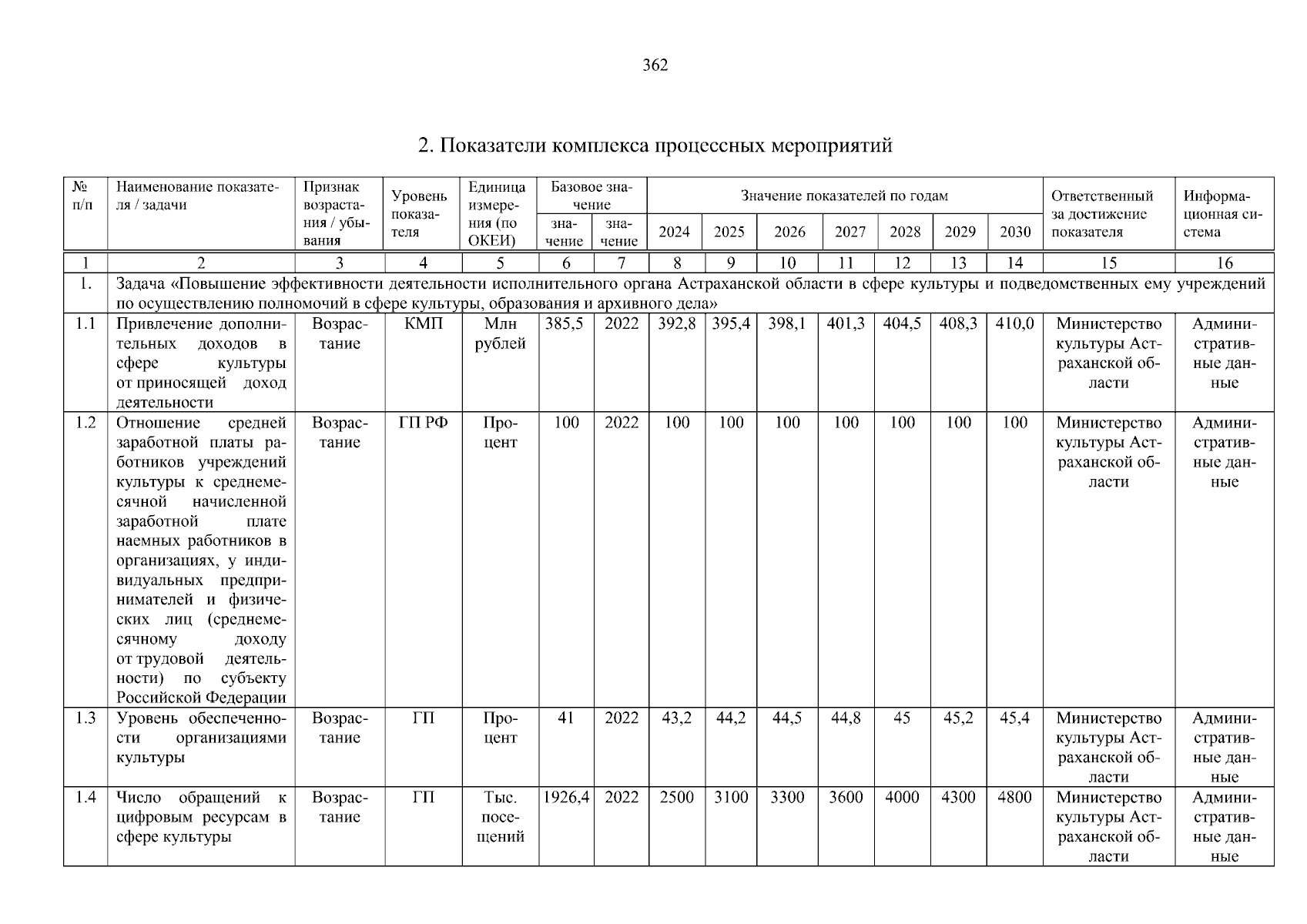 362

2. Показатели комплекса процессных мероприятий

| № п/п | Наименование показателя / задачи | Признак возрастания / убывания | Уровень показателя | Единица измерения (по ОКЕИ) | Базовое значение: значение | Базовое значение: значение | Значение показателей по годам: 2024 | 2025 | 2026 | 2027 | 2028 | 2029 | 2030 | Ответственный за достижение показателя | Информационная система |
|---|---|---|---|---|---|---|---|---|---|---|---|---|---|---|---|
| 1 | 2 | 3 | 4 | 5 | 6 | 7 | 8 | 9 | 10 | 11 | 12 | 13 | 14 | 15 | 16 |
| 1. | Задача «Повышение эффективности деятельности исполнительного органа Астраханской области в сфере культуры и подведомственных ему учреждений по осуществлению полномочий в сфере культуры, образования и архивного дела» | | | | | | | | | | | | | | |
| 1.1 | Привлечение дополнительных доходов в сфере культуры от приносящей доход деятельности | Возрастание | КМП | Млн рублей | 385,5 | 2022 | 392,8 | 395,4 | 398,1 | 401,3 | 404,5 | 408,3 | 410,0 | Министерство культуры Астраханской области | Административные данные |
| 1.2 | Отношение средней заработной платы работников учреждений культуры к среднемесячной начисленной заработной плате наемных работников в организациях, у индивидуальных предпринимателей и физических лиц (среднемесячному доходу от трудовой деятельности) по субъекту Российской Федерации | Возрастание | ГП РФ | Процент | 100 | 2022 | 100 | 100 | 100 | 100 | 100 | 100 | 100 | Министерство культуры Астраханской области | Административные данные |
| 1.3 | Уровень обеспеченности организациями культуры | Возрастание | ГП | Процент | 41 | 2022 | 43,2 | 44,2 | 44,5 | 44,8 | 45 | 45,2 | 45,4 | Министерство культуры Астраханской области | Административные данные |
| 1.4 | Число обращений к цифровым ресурсам в сфере культуры | Возрастание | ГП | Тыс. посещений | 1926,4 | 2022 | 2500 | 3100 | 3300 | 3600 | 4000 | 4300 | 4800 | Министерство культуры Астраханской области | Административные данные |